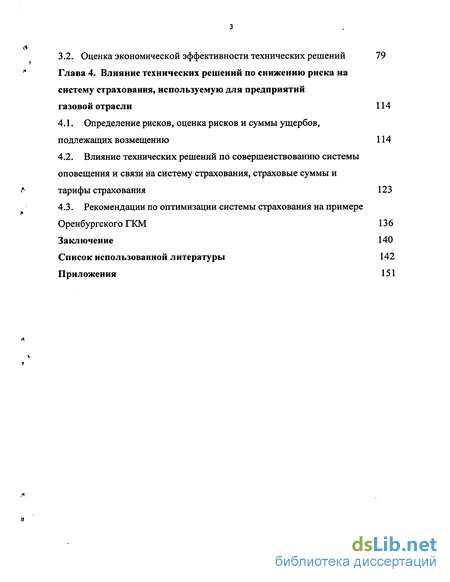 3

3.2. Оценка экономической эффективности технических решений 79

Глава 4. Влияние технических решений по снижению риска на систему страхования, используемую для предприятий газовой отрасли 114

4.1. Определение рисков, оценка рисков и суммы ущербов, подлежащих возмещению 114

4.2. Влияние технических решений по совершенствованию системы оповещения и связи на систему страхования, страховые суммы и тарифы страхования 123

4.3. Рекомендации по оптимизации системы страхования на примере Оренбургского ГКМ 136

Заключение 140

Список использованной литературы 142

Приложения 151

dsLib.net
библиотека диссертаций